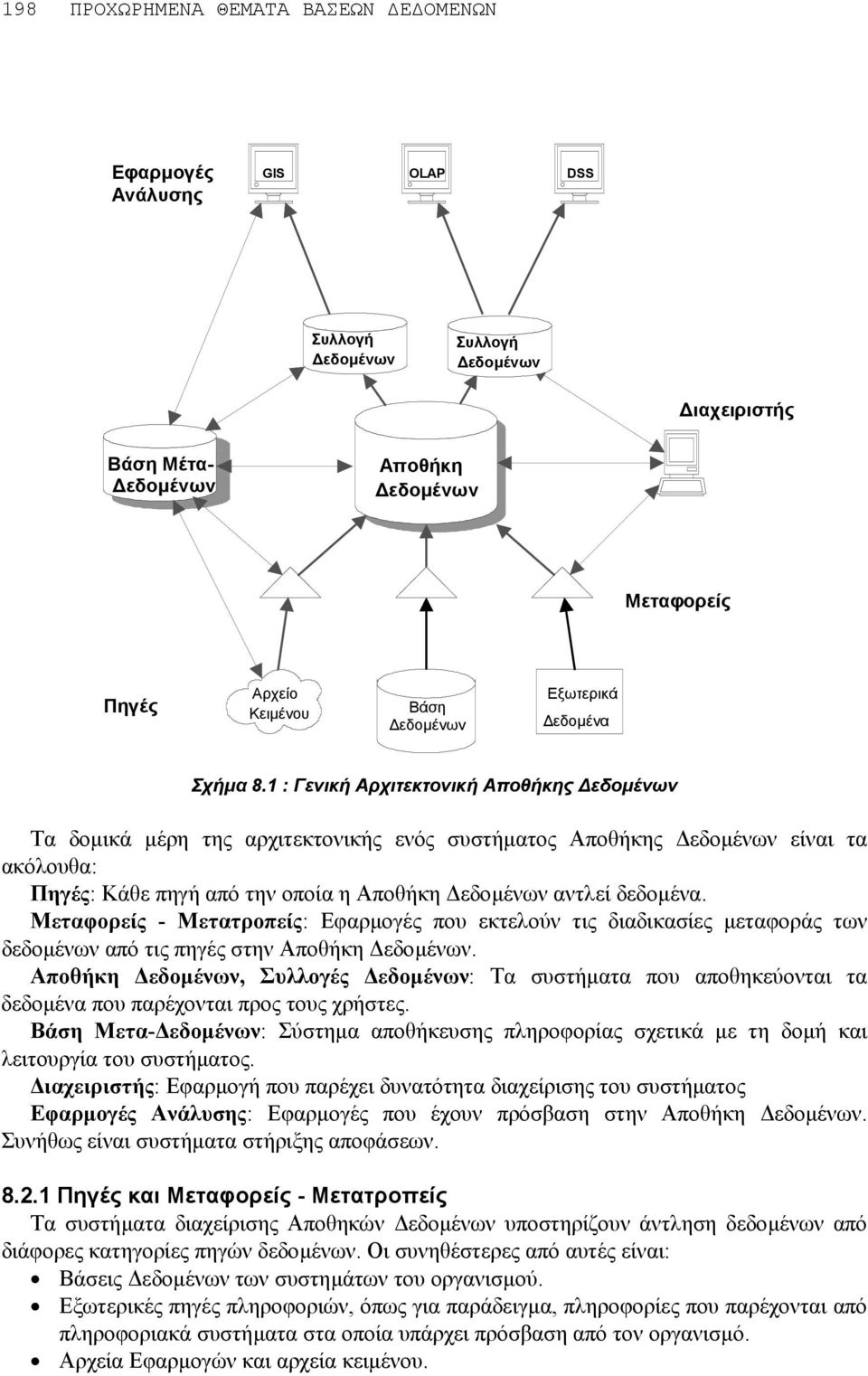 198 ΠΡΟΧΩΡΗΜΕΝΑ ΘΕΜΑΤΑ ΒΑΣΕΩΝ ΔΕΔΟΜΕΝΩΝ

Εφαρμογές Ανάλυσης

GIS

OLAP

DSS

Συλλογή Δεδομένων

Συλλογή Δεδομένων

Διαχειριστής

Βάση Μέτα-Δεδομένων

Αποθήκη Δεδομένων

Μεταφορείς

Πηγές

Αρχείο Κειμένου

Βάση Δεδομένων

Εξωτερικά Δεδομένα

Σχήμα 8.1 : Γενική Αρχιτεκτονική Αποθήκης Δεδομένων

Τα δομικά μέρη της αρχιτεκτονικής ενός συστήματος Αποθήκης Δεδομένων είναι τα ακόλουθα:
Πηγές: Κάθε πηγή από την οποία η Αποθήκη Δεδομένων αντλεί δεδομένα.
Μεταφορείς - Μετατροπείς: Εφαρμογές που εκτελούν τις διαδικασίες μεταφοράς των δεδομένων από τις πηγές στην Αποθήκη Δεδομένων.
Αποθήκη Δεδομένων, Συλλογές Δεδομένων: Τα συστήματα που αποθηκεύονται τα δεδομένα που παρέχονται προς τους χρήστες.
Βάση Μετα-Δεδομένων: Σύστημα αποθήκευσης πληροφορίας σχετικά με τη δομή και λειτουργία του συστήματος.
Διαχειριστής: Εφαρμογή που παρέχει δυνατότητα διαχείρισης του συστήματος
Εφαρμογές Ανάλυσης: Εφαρμογές που έχουν πρόσβαση στην Αποθήκη Δεδομένων. Συνήθως είναι συστήματα στήριξης αποφάσεων.

8.2.1 Πηγές και Μεταφορείς - Μετατροπείς
Τα συστήματα διαχείρισης Αποθηκών Δεδομένων υποστηρίζουν άντληση δεδομένων από διάφορες κατηγορίες πηγών δεδομένων. Οι συνηθέστερες από αυτές είναι:
• Βάσεις Δεδομένων των συστημάτων του οργανισμού.
• Εξωτερικές πηγές πληροφοριών, όπως για παράδειγμα, πληροφορίες που παρέχονται από πληροφοριακά συστήματα στα οποία υπάρχει πρόσβαση από τον οργανισμό.
• Αρχεία Εφαρμογών και αρχεία κειμένου.